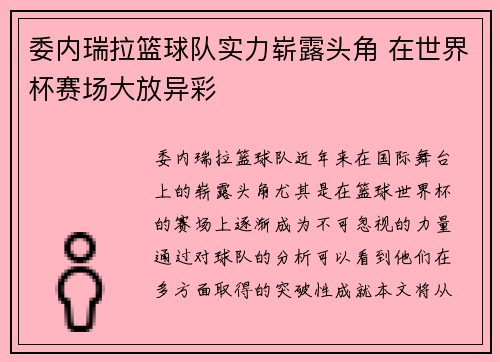 委内瑞拉篮球队实力崭露头角 在世界杯赛场大放异彩

委内瑞拉篮球队近年来在国际舞台上的崭露头角尤其是在篮球世界杯的赛场上逐渐成为不可忽视的力量通过对球队的分析可以看到他们在多方面取得的突破性成就本文将从